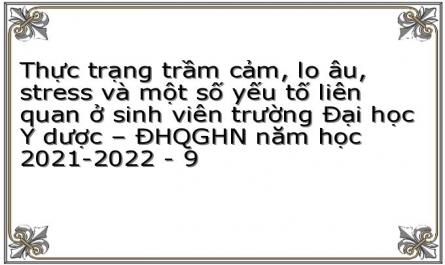 Thực trạng trầm cảm, lo âu, stress và một số yếu tố liên quan ở sinh viên trường Đại học Y dược – ĐHQGHN năm học 2021-2022 - 9